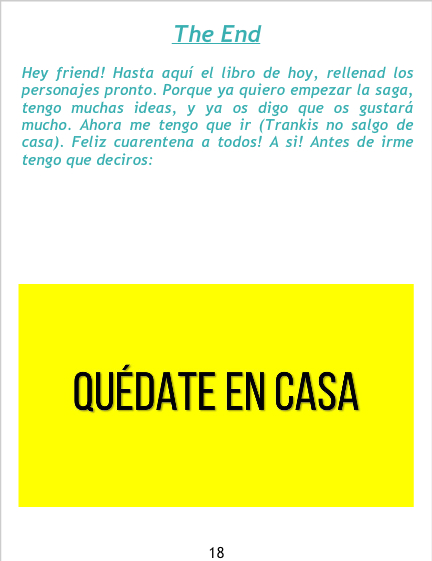 The End

Hey friend! Hasta aquí el libro de hoy, rellenad los personajes pronto. Porque ya quiero empezar la saga, tengo muchas ideas, y ya os digo que os gustará mucho. Ahora me tengo que ir (Trankis no salgo de casa). Feliz cuarentena a todos! A si! Antes de irme tengo que deciros:

QUÉDATE EN CASA

18